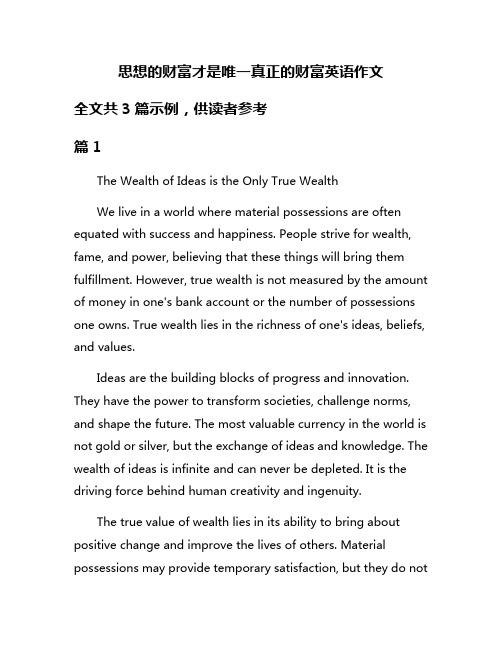 思想的财富才是唯一真正的财富英语作文

全文共 3 篇示例，供读者参考

篇 1

The Wealth of Ideas is the Only True Wealth

We live in a world where material possessions are often equated with success and happiness. People strive for wealth, fame, and power, believing that these things will bring them fulfillment. However, true wealth is not measured by the amount of money in one's bank account or the number of possessions one owns. True wealth lies in the richness of one's ideas, beliefs, and values.

Ideas are the building blocks of progress and innovation. They have the power to transform societies, challenge norms, and shape the future. The most valuable currency in the world is not gold or silver, but the exchange of ideas and knowledge. The wealth of ideas is infinite and can never be depleted. It is the driving force behind human creativity and ingenuity.

The true value of wealth lies in its ability to bring about positive change and improve the lives of others. Material possessions may provide temporary satisfaction, but they do not